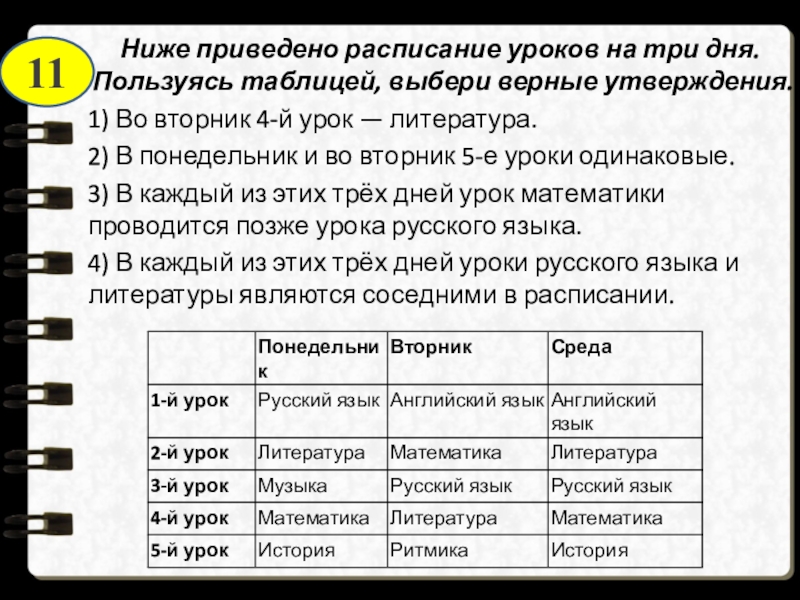 11

Ниже приведено расписание уроков на три дня. Пользуясь таблицей, выбери верные утверждения.

1) Во вторник 4-й урок — литература.

2) В понедельник и во вторник 5-е уроки одинаковые.

3) В каждый из этих трёх дней урок математики проводится позже урока русского языка.

4) В каждый из этих трёх дней уроки русского языка и литературы являются соседними в расписании.

| | Понедельник | Вторник | Среда |
|---|---|---|---|
| 1-й урок | Русский язык | Английский язык | Английский язык |
| 2-й урок | Литература | Математика | Литература |
| 3-й урок | Музыка | Русский язык | Русский язык |
| 4-й урок | Математика | Литература | Математика |
| 5-й урок | История | Ритмика | История |